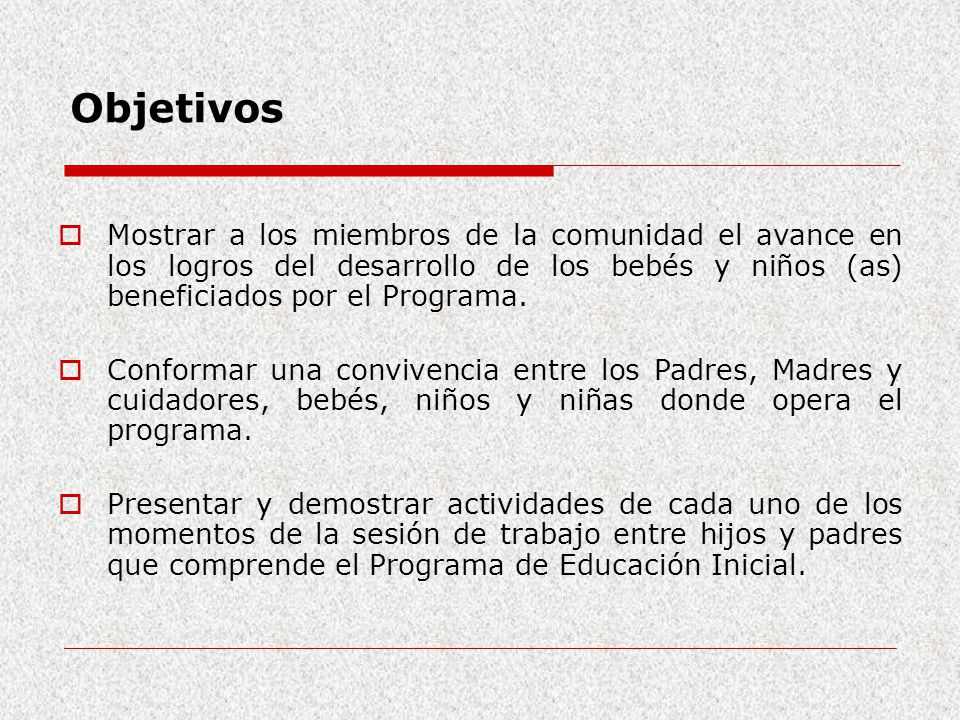 Objetivos

Mostrar a los miembros de la comunidad el avance en los logros del desarrollo de los bebés y niños (as) beneficiados por el Programa.

Conformar una convivencia entre los Padres, Madres y cuidadores, bebés, niños y niñas donde opera el programa.

Presentar y demostrar actividades de cada uno de los momentos de la sesión de trabajo entre hijos y padres que comprende el Programa de Educación Inicial.